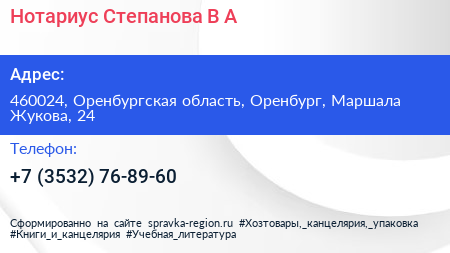 Нотариус Степанова В А

Адрес:

460024, Оренбургская область, Оренбург, Маршала Жукова, 24

Телефон:

+7 (3532) 76-89-60

Сформированно на сайте spravka-region.ru #Хозтовары,_канцелярия,_упаковка #Книги_и_канцелярия #Учебная_литература